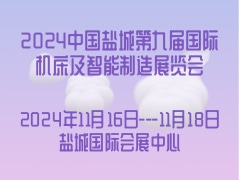 2024中国盐城第九届国际机床及智能制造展览会

2024年11月16日---11月18日
盐城国际会展中心